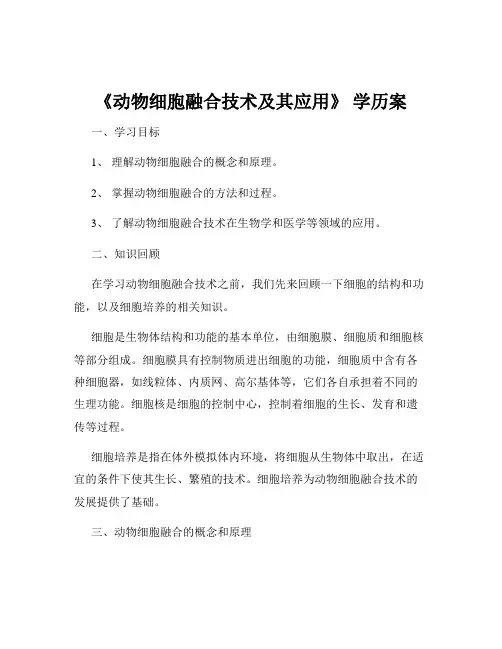 《动物细胞融合技术及其应用》 学历案

一、学习目标

1、 理解动物细胞融合的概念和原理。

2、 掌握动物细胞融合的方法和过程。

3、 了解动物细胞融合技术在生物学和医学等领域的应用。

二、知识回顾

在学习动物细胞融合技术之前，我们先来回顾一下细胞的结构和功能，以及细胞培养的相关知识。

细胞是生物体结构和功能的基本单位，由细胞膜、细胞质和细胞核等部分组成。细胞膜具有控制物质进出细胞的功能，细胞质中含有各种细胞器，如线粒体、内质网、高尔基体等，它们各自承担着不同的生理功能。细胞核是细胞的控制中心，控制着细胞的生长、发育和遗传等过程。

细胞培养是指在体外模拟体内环境，将细胞从生物体中取出，在适宜的条件下使其生长、繁殖的技术。细胞培养为动物细胞融合技术的发展提供了基础。

三、动物细胞融合的概念和原理